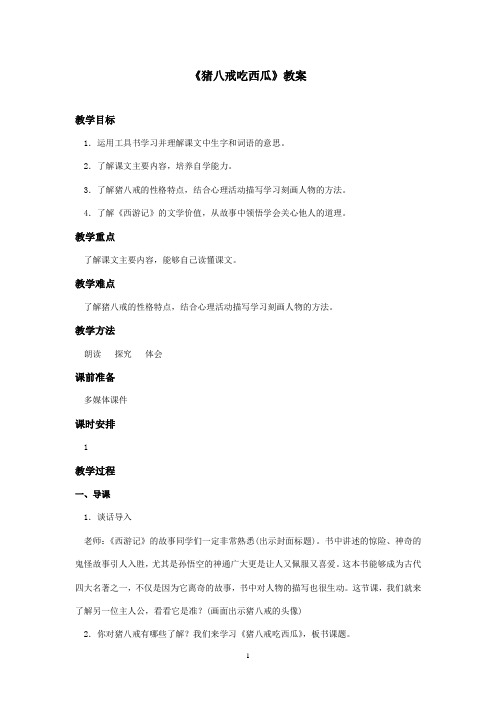 《猪八戒吃西瓜》教案

教学目标

1. 运用工具书学习并理解课文中生字和词语的意思。

2. 了解课文主要内容，培养自学能力。

3. 了解猪八戒的性格特点，结合心理活动描写学习刻画人物的方法。

4. 了解《西游记》的文学价值，从故事中领悟学会关心他人的道理。

教学重点

了解课文主要内容，能够自己读懂课文。

教学难点

了解猪八戒的性格特点，结合心理活动描写学习刻画人物的方法。

教学方法

朗读　探究　体会

课前准备

多媒体课件

课时安排

1

教学过程

一、导课

1. 谈话导入

老师：《西游记》的故事同学们一定非常熟悉(出示封面标题)。书中讲述的惊险、神奇的鬼怪故事引人入胜，尤其是孙悟空的神通广大更是让人又佩服又喜爱。这本书能够成为古代四大名著之一，不仅是因为它离奇的故事，书中对人物的描写也很生动。这节课，我们就来了解另一位主人公，看看它是谁？(画面出示猪八戒的头像)

2. 你对猪八戒有哪些了解？我们来学习《猪八戒吃西瓜》，板书课题。

1